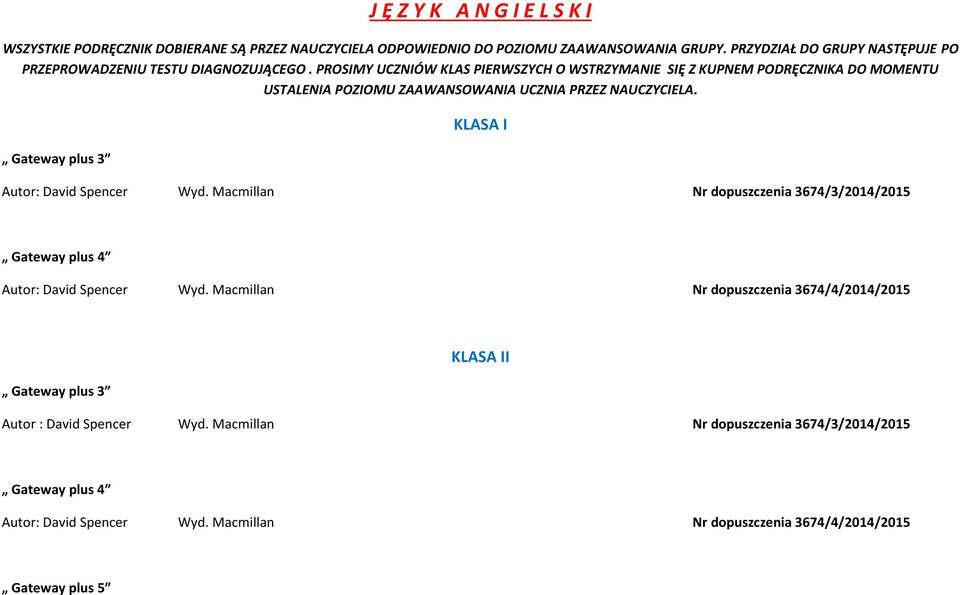 J Ę Z Y K A N G I E L S K I

WSZYSTKIE PODRĘCZNIK DOBIERANE SĄ PRZEZ NAUCZYCIELA ODPOWIEDNIO DO POZIOMU ZAAWANSOWANIA GRUPY. PRZYDZIAŁ DO GRUPY NASTĘPUJE PO PRZEPROWADZENIU TESTU DIAGNOZUJĄCEGO . PROSIMY UCZNIÓW KLAS PIERWSZYCH O WSTRZYMANIE SIĘ Z KUPNEM PODRĘCZNIKA DO MOMENTU USTALENIA POZIOMU ZAAWANSOWANIA UCZNIA PRZEZ NAUCZYCIELA.

KLASA I

„ Gateway plus 3”

Autor: David Spencer Wyd. Macmillan Nr dopuszczenia 3674/3/2014/2015

„ Gateway plus 4”

Autor: David Spencer Wyd. Macmillan Nr dopuszczenia 3674/4/2014/2015

KLASA II

„ Gateway plus 3”

Autor : David Spencer Wyd. Macmillan Nr dopuszczenia 3674/3/2014/2015

„ Gateway plus 4”

Autor: David Spencer Wyd. Macmillan Nr dopuszczenia 3674/4/2014/2015

„ Gateway plus 5”